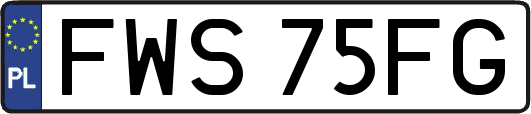 PL

FWS 75FG